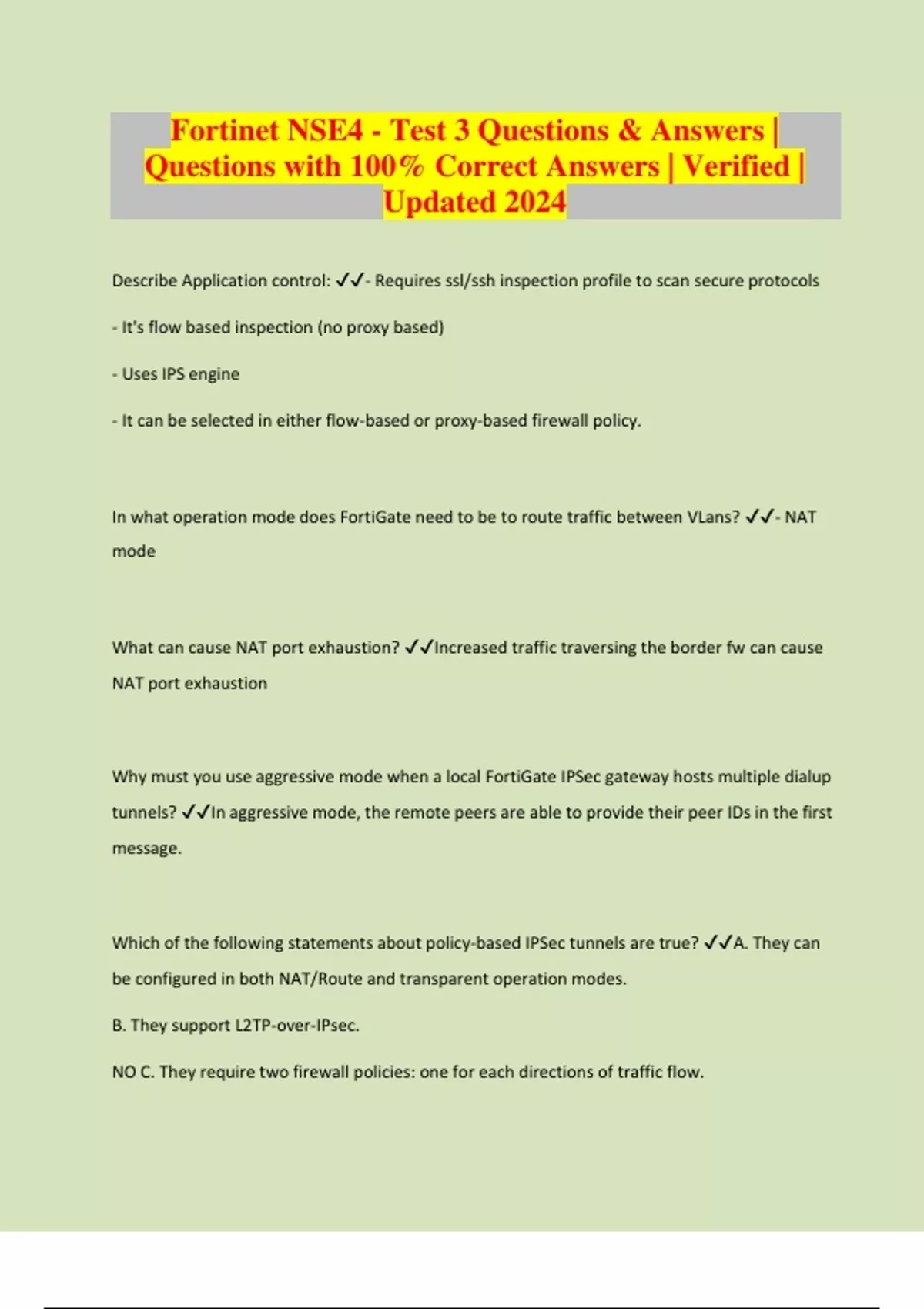 Fortinet NSE4 - Test 3 Questions & Answers | Questions with 100% Correct Answers | Verified | Updated 2024

Describe Application control: ✓✓- Requires ssl/ssh inspection profile to scan secure protocols

- It's flow based inspection (no proxy based)

- Uses IPS engine

- It can be selected in either flow-based or proxy-based firewall policy.

In what operation mode does FortiGate need to be to route traffic between VLans? ✓✓- NAT mode

What can cause NAT port exhaustion? ✓✓Increased traffic traversing the border fw can cause NAT port exhaustion

Why must you use aggressive mode when a local FortiGate IPSec gateway hosts multiple dialup tunnels? ✓✓In aggressive mode, the remote peers are able to provide their peer IDs in the first message.

Which of the following statements about policy-based IPSec tunnels are true? ✓✓A. They can be configured in both NAT/Route and transparent operation modes.

B. They support L2TP-over-IPsec.

NO C. They require two firewall policies: one for each directions of traffic flow.